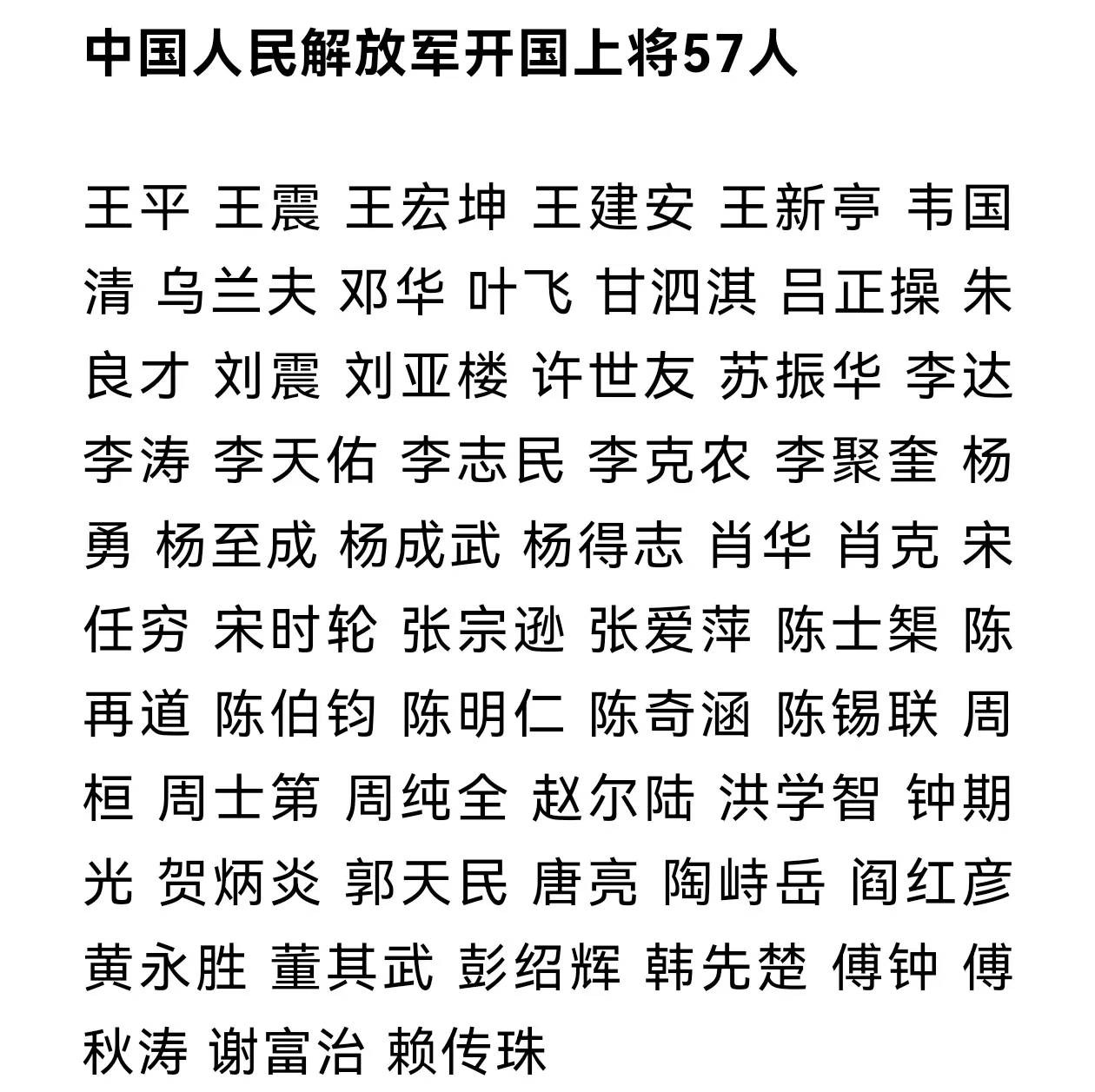 中国人民解放军开国上将57人

王平 王震 王宏坤 王建安 王新亭 韦国清 乌兰夫 邓华 叶飞 甘泗淇 吕正操 朱良才 刘震 刘亚楼 许世友 苏振华 李达 李涛 李天佑 李志民 李克农 李聚奎 杨勇 杨至成 杨成武 杨得志 肖华 肖克 宋任穷 宋时轮 张宗逊 张爱萍 陈士榘 陈再道 陈伯钧 陈明仁 陈奇涵 陈锡联 周桓 周士第 周纯全 赵尔陆 洪学智 钟期光 贺炳炎 郭天民 唐亮 陶峙岳 阎红彦 黄永胜 董其武 彭绍辉 韩先楚 傅钟 傅秋涛 谢富治 赖传珠